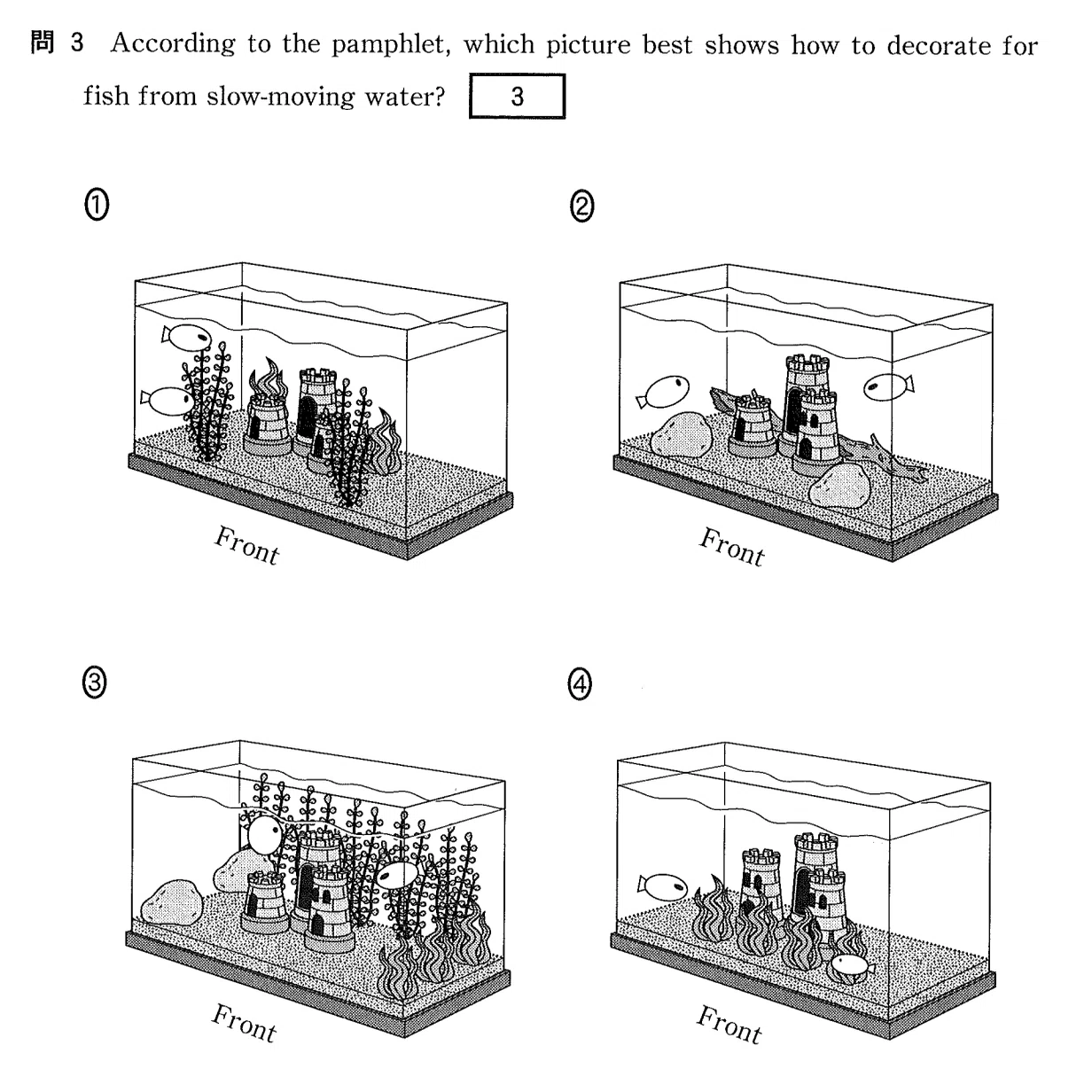 問 3 According to the pamphlet, which picture best shows how to decorate for fish from slow-moving water? 3

①

Front

②

Front

③

Front

④

Front